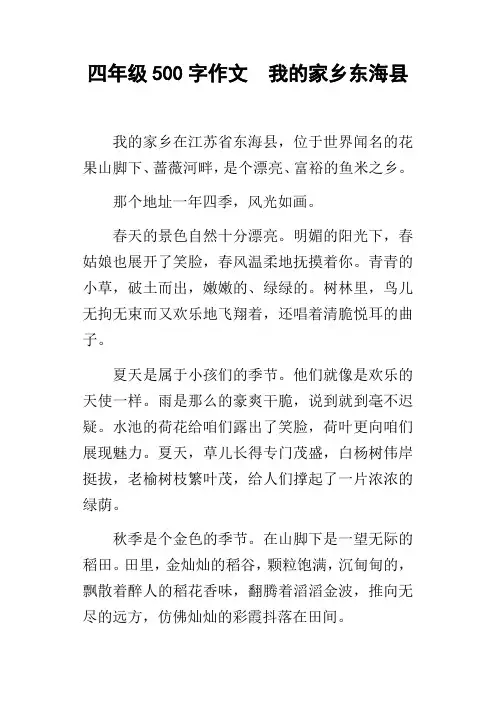 四年级 500 字作文　我的家乡东海县

我的家乡在江苏省东海县，位于世界闻名的花果山脚下、蔷薇河畔，是个漂亮、富裕的鱼米之乡。

那个地址一年四季，风光如画。

春天的景色自然十分漂亮。明媚的阳光下，春姑娘也展开了笑脸，春风温柔地抚摸着你。青青的小草，破土而出，嫩嫩的、绿绿的。树林里，鸟儿无拘无束而又欢乐地飞翔着，还唱着清脆悦耳的曲子。

夏天是属于小孩们的季节。他们就像是欢乐的天使一样。雨是那么的豪爽干脆，说到就到毫不迟疑。水池的荷花给咱们露出了笑脸，荷叶更向咱们展现魅力。夏天，草儿长得专门茂盛，白杨树伟岸挺拔，老榆树枝繁叶茂，给人们撑起了一片浓浓的绿荫。

秋季是个金色的季节。在山脚下是一望无际的稻田。田里，金灿灿的稻谷，颗粒饱满，沉甸甸的，飘散着醉人的稻花香味，翻腾着滔滔金波，推向无尽的远方，仿佛灿灿的彩霞抖落在田间。